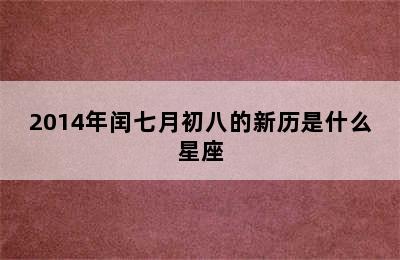 2014年闰七月初八的新历是什么星座